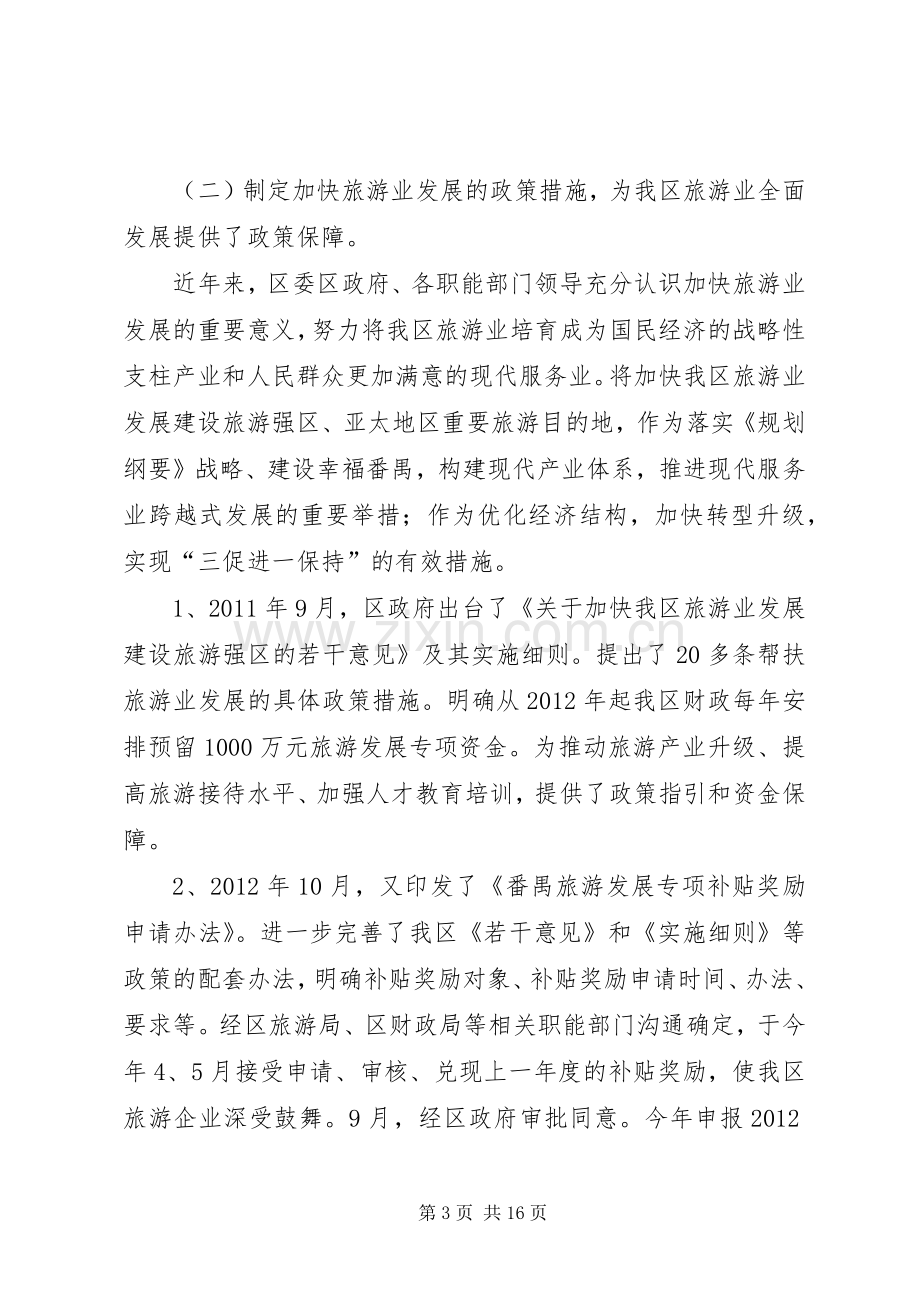 （二）制定加快旅游业发展的政策措施，为我区旅游业全面发展提供了政策保障。

近年来，区委区政府、各职能部门领导充分认识加快旅游业发展的重要意义，努力将我区旅游业培育成为国民经济的战略性支柱产业和人民群众更加满意的现代服务业。将加快我区旅游业发展建设旅游强区、亚太地区重要旅游目的地，作为落实《规划纲要》战略、建设幸福番禺，构建现代产业体系，推进现代服务业跨越式发展的重要举措；作为优化经济结构，加快转型升级，实现“三促进一保持”的有效措施。

1、2011年9月，区政府出台了《关于加快我区旅游业发展建设旅游强区的若干意见》及其实施细则。提出了20多条帮扶旅游业发展的具体政策措施。明确从2012年起我区财政每年安排预留1000万元旅游发展专项资金。为推动旅游产业升级、提高旅游接待水平、加强人才教育培训，提供了政策指引和资金保障。

2、2012年10月，又印发了《番禺旅游发展专项补贴奖励申请办法》。进一步完善了我区《若干意见》和《实施细则》等政策的配套办法，明确补贴奖励对象、补贴奖励申请时间、办法、要求等。经区旅游局、区财政局等相关职能部门沟通确定，于今年4、5月接受申请、审核、兑现上一年度的补贴奖励，使我区旅游企业深受鼓舞。9月，经区政府审批同意。今年申报2012

第3页 共16页

www.zixin.com.cn